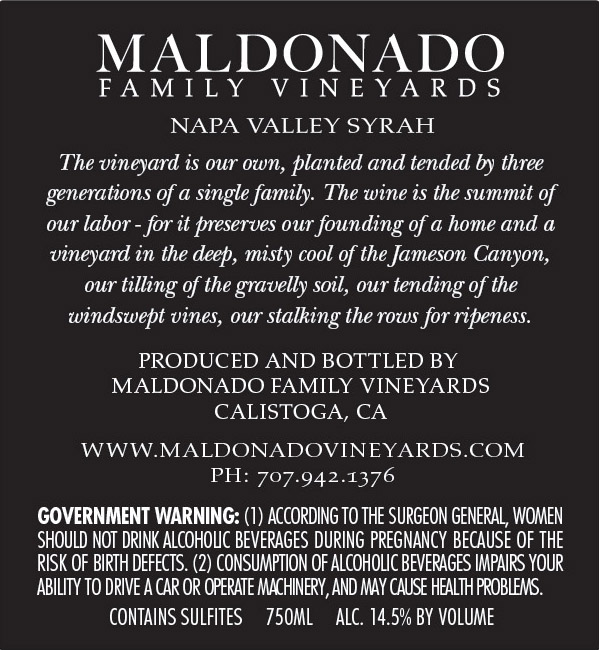 MALDONADO
FAMILY VINEYARDS

NAPA VALLEY SYRAH

The vineyard is our own, planted and tended by three generations of a single family. The wine is the summit of our labor - for it preserves our founding of a home and a vineyard in the deep, misty cool of the Jameson Canyon, our tilling of the gravelly soil, our tending of the windswept vines, our stalking the rows for ripeness.

PRODUCED AND BOTTLED BY
MALDONADO FAMILY VINEYARDS
CALISTOGA, CA

WWW.MALDONADOVINEYARDS.COM
PH: 707.942.1376

GOVERNMENT WARNING: (1) ACCORDING TO THE SURGEON GENERAL, WOMEN SHOULD NOT DRINK ALCOHOLIC BEVERAGES DURING PREGNANCY BECAUSE OF THE RISK OF BIRTH DEFECTS. (2) CONSUMPTION OF ALCOHOLIC BEVERAGES IMPAIRS YOUR ABILITY TO DRIVE A CAR OR OPERATE MACHINERY, AND MAY CAUSE HEALTH PROBLEMS.

CONTAINS SULFITES 750ML ALC. 14.5% BY VOLUME